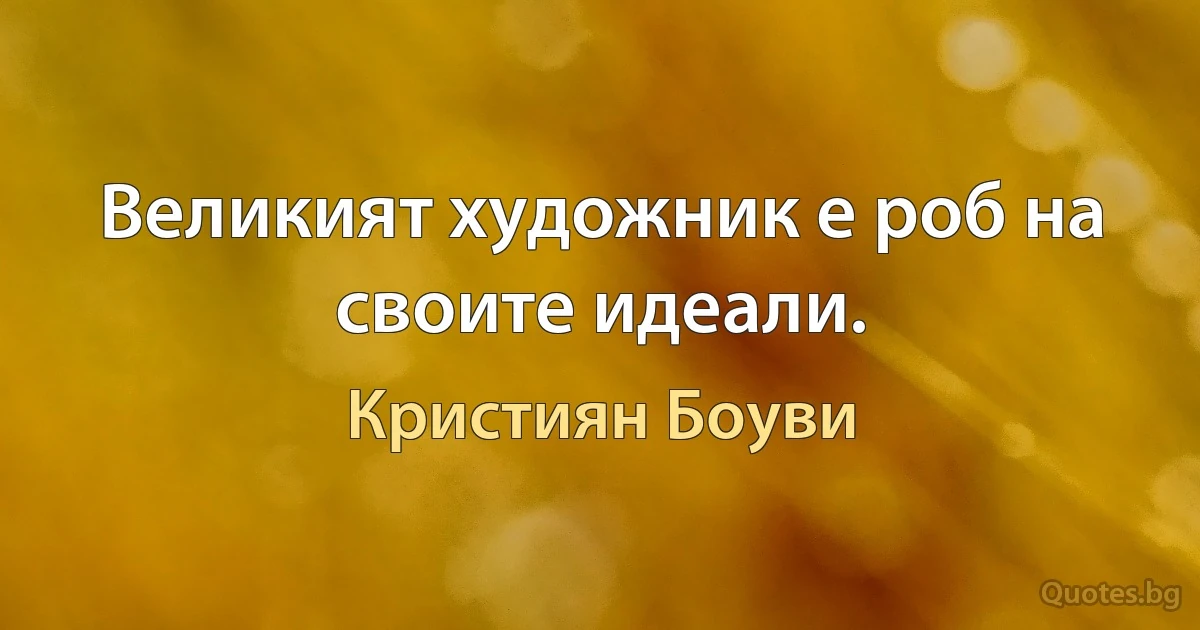 Великият художник е роб на своите идеали.

Кристиян Боуви

Quotes.bg